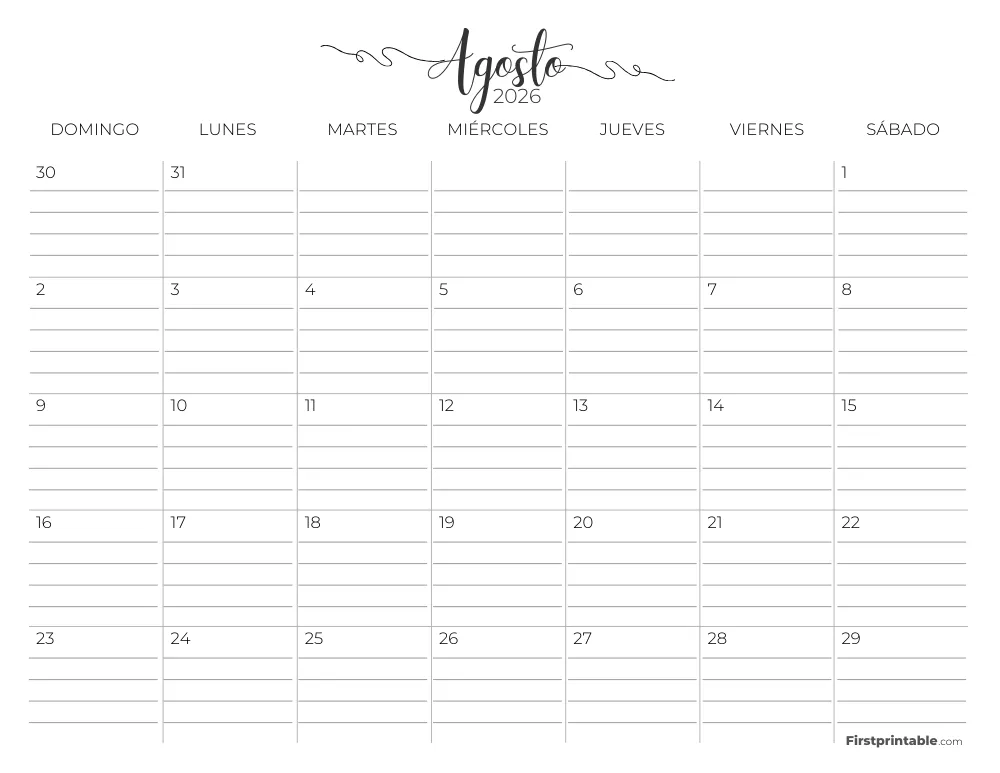 Agosto
2026

| DOMINGO | LUNES | MARTES | MIÉRCOLES | JUEVES | VIERNES | SÁBADO |
|---|---|---|---|---|---|---|
| 30 | 31 | | | | | 1 |
| 2 | 3 | 4 | 5 | 6 | 7 | 8 |
| 9 | 10 | 11 | 12 | 13 | 14 | 15 |
| 16 | 17 | 18 | 19 | 20 | 21 | 22 |
| 23 | 24 | 25 | 26 | 27 | 28 | 29 |

Firstprintable.com